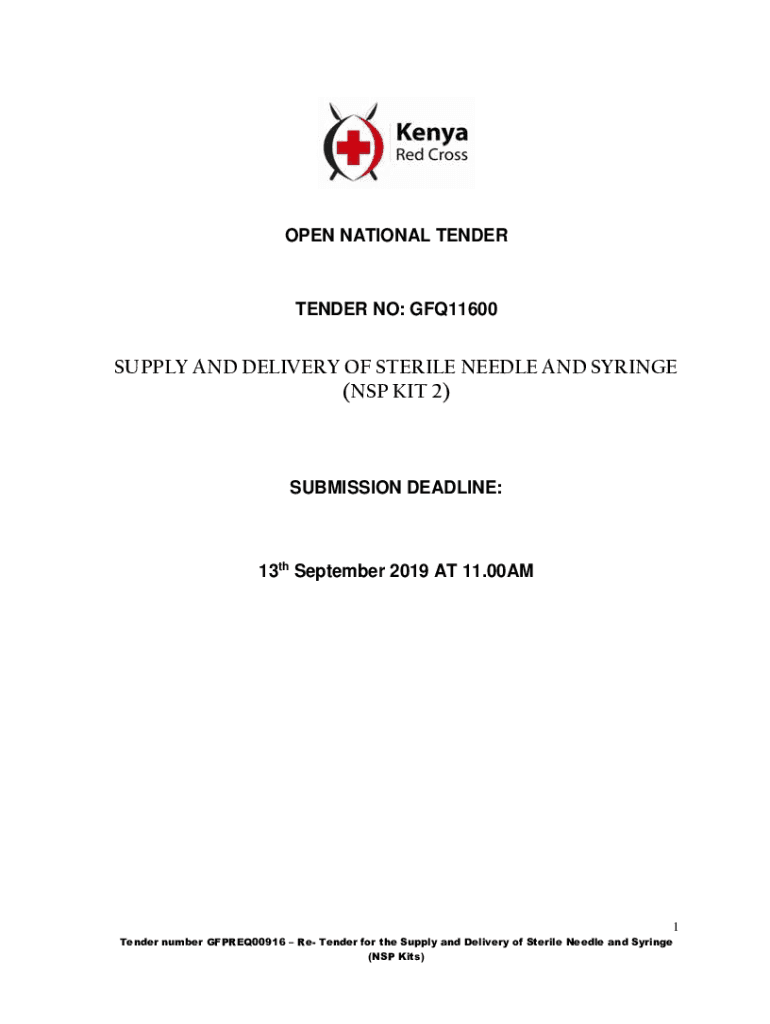 Kenya
Red Cross

OPEN NATIONAL TENDER

TENDER NO: GFQ11600

SUPPLY AND DELIVERY OF STERILE NEEDLE AND SYRINGE (NSP KIT 2)

SUBMISSION DEADLINE:

13$^{th}$ September 2019 AT 11.00AM

1

Tender number GFPREQ00916 – Re- Tender for the Supply and Delivery of Sterile Needle and Syringe (NSP Kits)